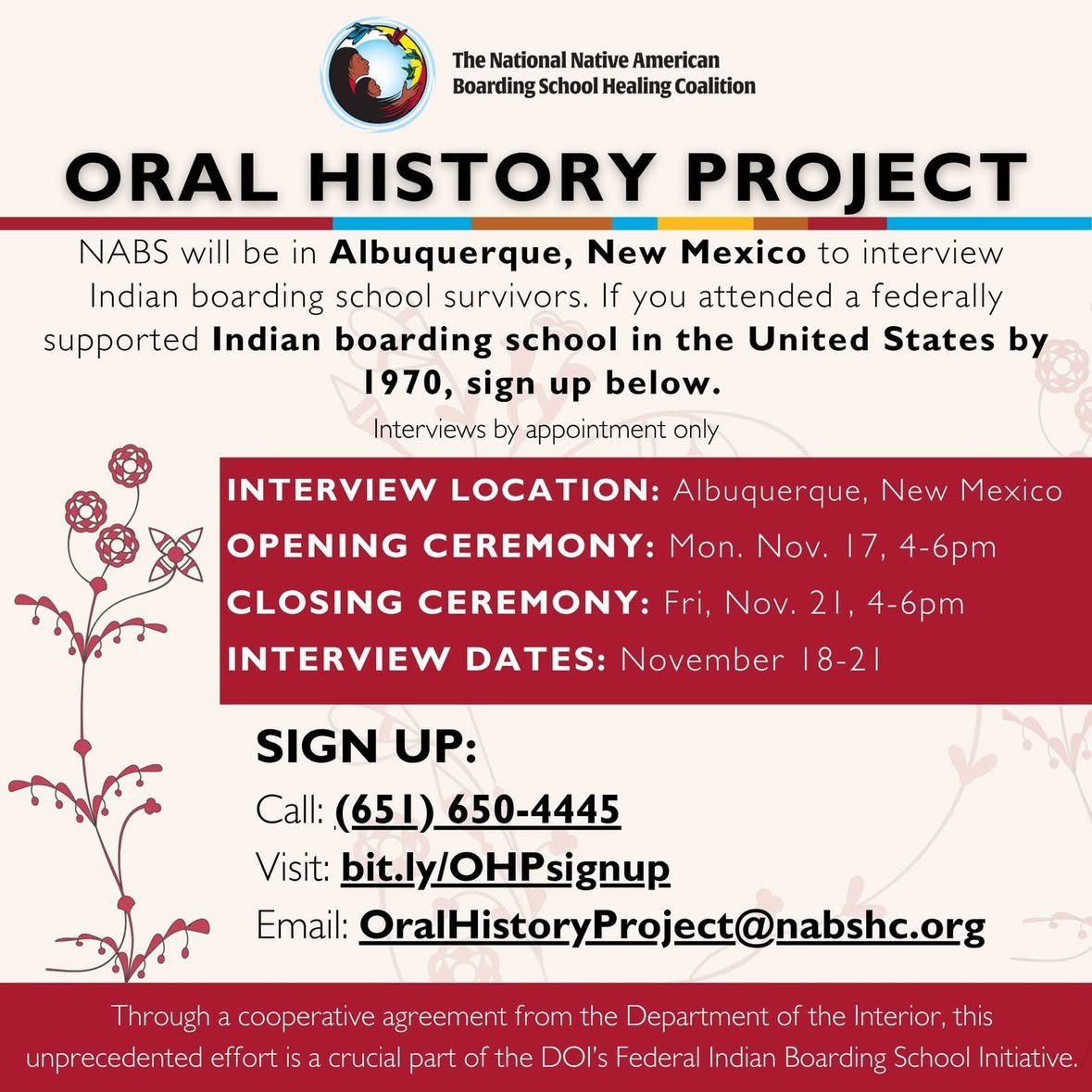 The National Native American Boarding School Healing Coalition

ORAL HISTORY PROJECT

NABS will be in Albuquerque, New Mexico to interview Indian boarding school survivors. If you attended a federally supported Indian boarding school in the United States by 1970, sign up below.

Interviews by appointment only

INTERVIEW LOCATION: Albuquerque, New Mexico
OPENING CEREMONY: Mon. Nov. 17, 4-6pm
CLOSING CEREMONY: Fri, Nov. 21, 4-6pm
INTERVIEW DATES: November 18-21

SIGN UP:
Call: (651) 650-4445
Visit: bit.ly/OHPsignup
Email: OralHistoryProject@nabshc.org

Through a cooperative agreement from the Department of the Interior, this unprecedented effort is a crucial part of the DOI's Federal Indian Boarding School Initiative.